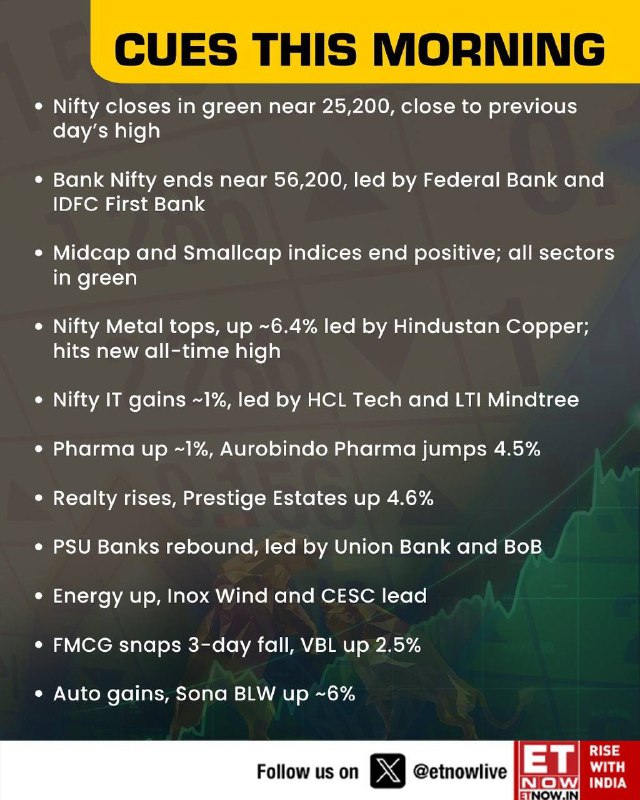 CUES THIS MORNING

• Nifty closes in green near 25,200, close to previous day's high

• Bank Nifty ends near 56,200, led by Federal Bank and IDFC First Bank

• Midcap and Smallcap indices end positive; all sectors in green

• Nifty Metal tops, up ~6.4% led by Hindustan Copper; hits new all-time high

• Nifty IT gains ~1%, led by HCL Tech and LTI Mindtree

• Pharma up ~1%, Aurobindo Pharma jumps 4.5%

• Realty rises, Prestige Estates up 4.6%

• PSU Banks rebound, led by Union Bank and BoB

• Energy up, Inox Wind and CESC lead

• FMCG snaps 3-day fall, VBL up 2.5%

• Auto gains, Sona BLW up ~6%

Follow us on @etnowlive

ET NOW ETNOW.IN RISE WITH INDIA